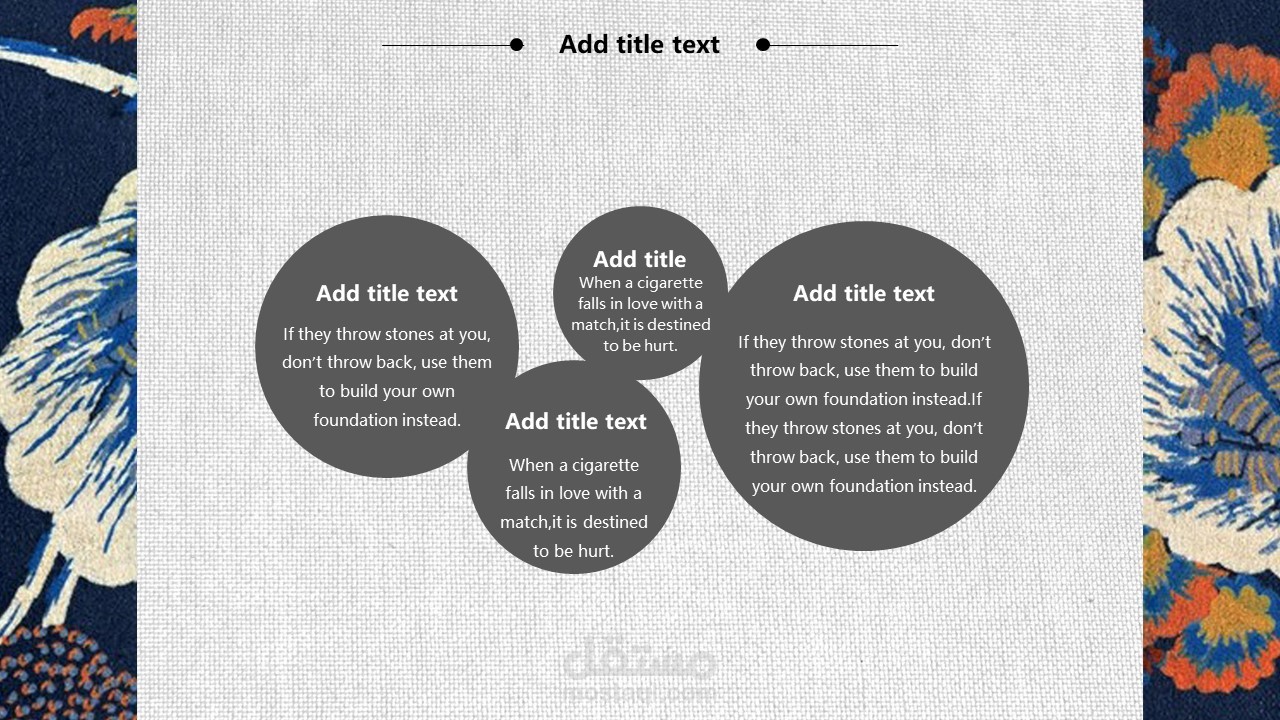 Add title text

Add title text

If they throw stones at you, don't throw back, use them to build your own foundation instead.

Add title

When a cigarette falls in love with a match,it is destined to be hurt.

Add title text

When a cigarette falls in love with a match,it is destined to be hurt.

Add title text

If they throw stones at you, don't throw back, use them to build your own foundation instead.If they throw stones at you, don't throw back, use them to build your own foundation instead.

مستقل
mostaql.com